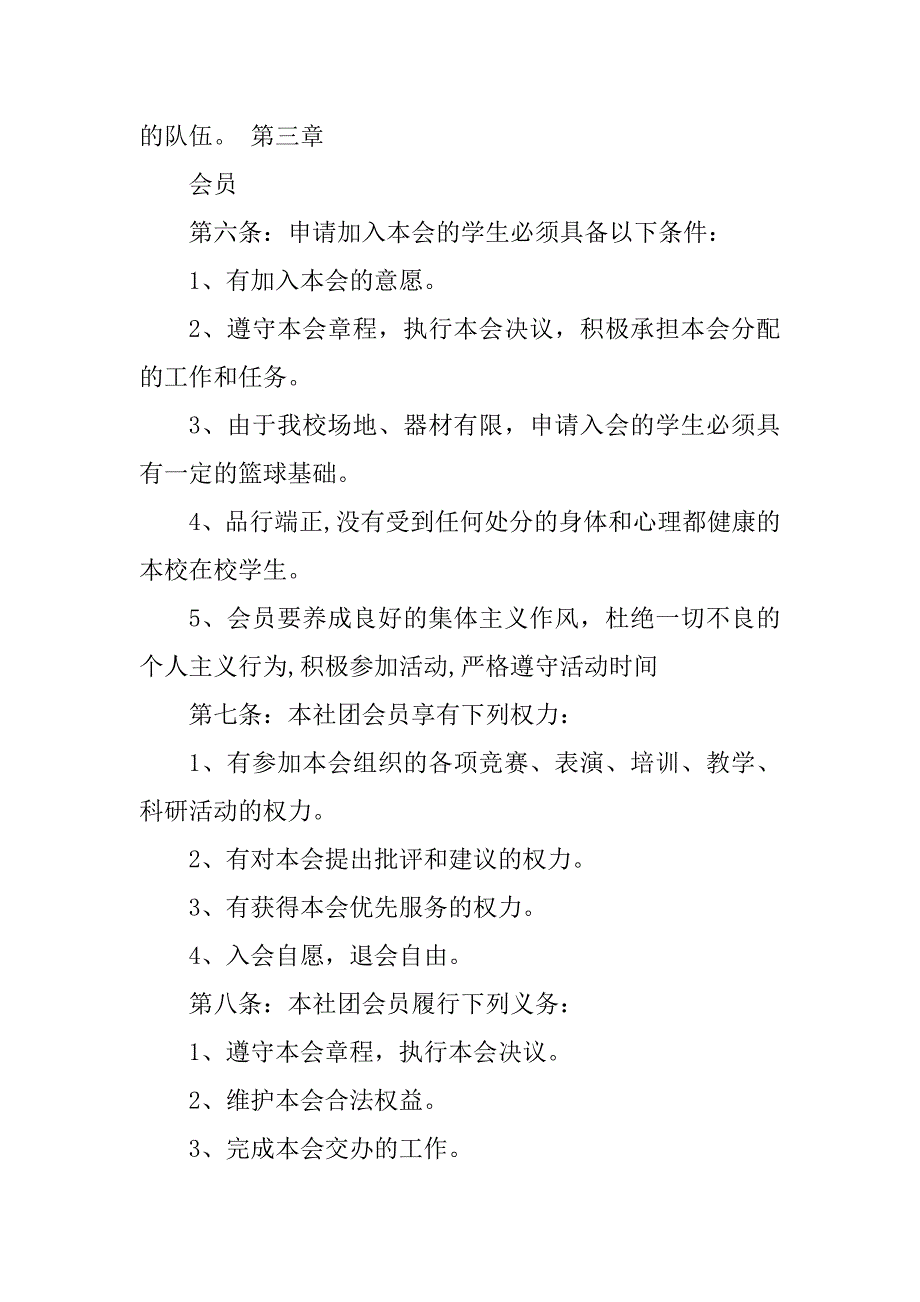 的队伍。 第三章

会员

第六条：申请加入本会的学生必须具备以下条件：

1、有加入本会的意愿。

2、遵守本会章程，执行本会决议，积极承担本会分配的工作和任务。

3、由于我校场地、器材有限，申请入会的学生必须具有一定的篮球基础。

4、品行端正,没有受到任何处分的身体和心理都健康的本校在校学生。

5、会员要养成良好的集体主义作风，杜绝一切不良的个人主义行为,积极参加活动,严格遵守活动时间

第七条：本社团会员享有下列权力：

1、有参加本会组织的各项竞赛、表演、培训、教学、科研活动的权力。

2、有对本会提出批评和建议的权力。

3、有获得本会优先服务的权力。

4、入会自愿，退会自由。

第八条：本社团会员履行下列义务：

1、遵守本会章程，执行本会决议。

2、维护本会合法权益。

3、完成本会交办的工作。